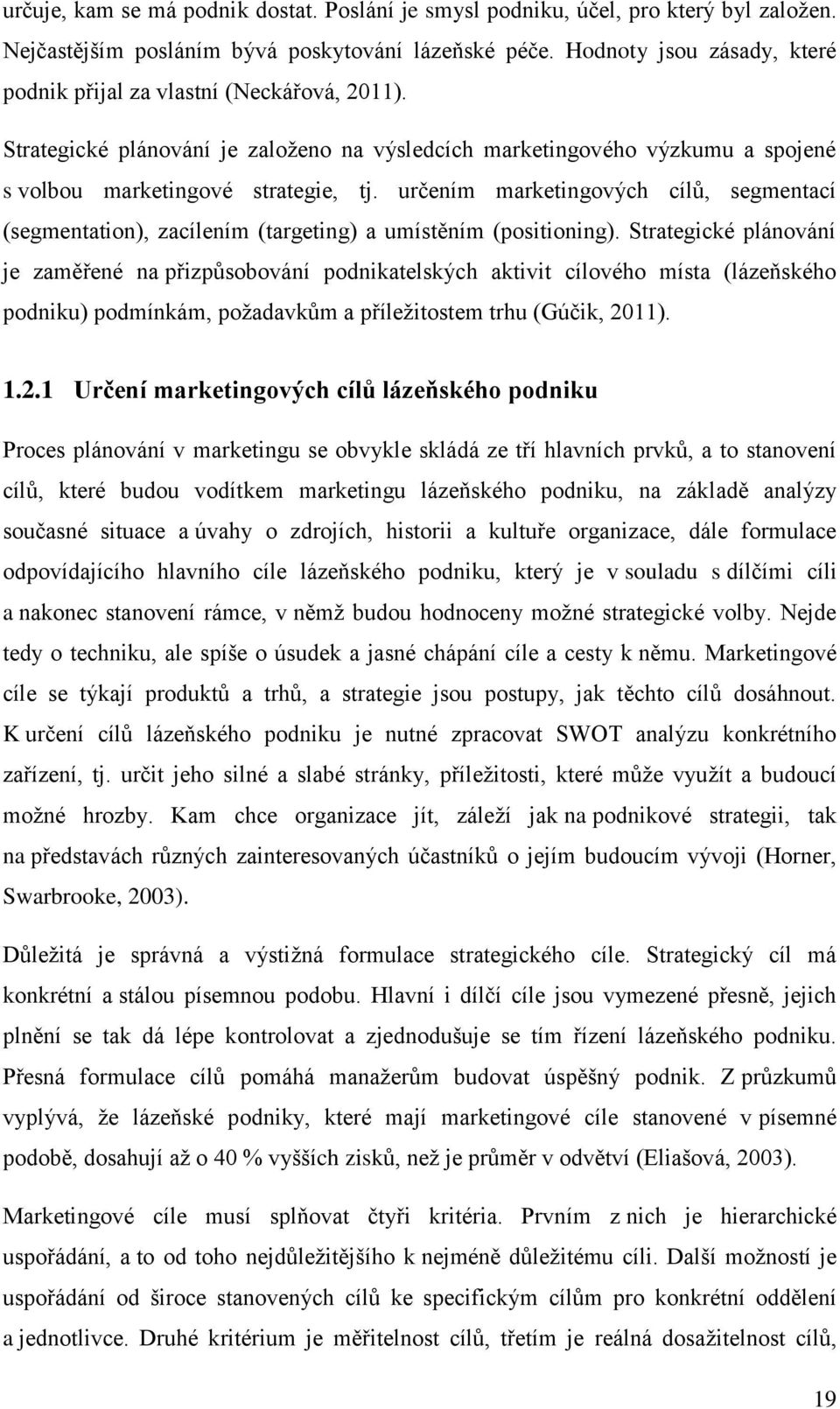 určuje, kam se má podnik dostat. Poslání je smysl podniku, účel, pro který byl založen. Nejčastějším posláním bývá poskytování lázeňské péče. Hodnoty jsou zásady, které podnik přijal za vlastní (Neckářová, 2011).

Strategické plánování je založeno na výsledcích marketingového výzkumu a spojené s volbou marketingové strategie, tj. určením marketingových cílů, segmentací (segmentation), zacílením (targeting) a umístěním (positioning). Strategické plánování je zaměřené na přizpůsobování podnikatelských aktivit cílového místa (lázeňského podniku) podmínkám, požadavkům a příležitostem trhu (Gúčik, 2011).

1.2.1 Určení marketingových cílů lázeňského podniku

Proces plánování v marketingu se obvykle skládá ze tří hlavních prvků, a to stanovení cílů, které budou vodítkem marketingu lázeňského podniku, na základě analýzy současné situace a úvahy o zdrojích, historii a kultuře organizace, dále formulace odpovídajícího hlavního cíle lázeňského podniku, který je v souladu s dílčími cíli a nakonec stanovení rámce, v němž budou hodnoceny možné strategické volby. Nejde tedy o techniku, ale spíše o úsudek a jasné chápání cíle a cesty k němu. Marketingové cíle se týkají produktů a trhů, a strategie jsou postupy, jak těchto cílů dosáhnout. K určení cílů lázeňského podniku je nutné zpracovat SWOT analýzu konkrétního zařízení, tj. určit jeho silné a slabé stránky, příležitosti, které může využít a budoucí možné hrozby. Kam chce organizace jít, záleží jak na podnikové strategii, tak na představách různých zainteresovaných účastníků o jejím budoucím vývoji (Horner, Swarbrooke, 2003).

Důležitá je správná a výstižná formulace strategického cíle. Strategický cíl má konkrétní a stálou písemnou podobu. Hlavní i dílčí cíle jsou vymezené přesně, jejich plnění se tak dá lépe kontrolovat a zjednodušuje se tím řízení lázeňského podniku. Přesná formulace cílů pomáhá manažerům budovat úspěšný podnik. Z průzkumů vyplývá, že lázeňské podniky, které mají marketingové cíle stanovené v písemné podobě, dosahují až o 40 % vyšších zisků, než je průměr v odvětví (Eliašová, 2003).

Marketingové cíle musí splňovat čtyři kritéria. Prvním z nich je hierarchické uspořádání, a to od toho nejdůležitějšího k nejméně důležitému cíli. Další možností je uspořádání od široce stanovených cílů ke specifickým cílům pro konkrétní oddělení a jednotlivce. Druhé kritérium je měřitelnost cílů, třetím je reálná dosažitelnost cílů,

19